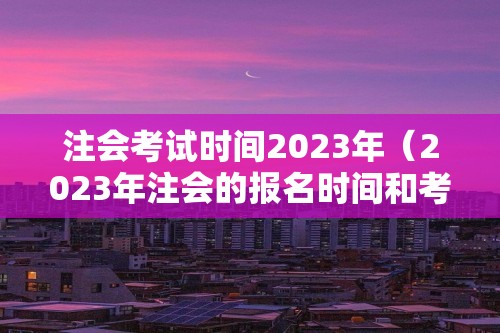 注会考试时间2023年（2023年注会的报名时间和考